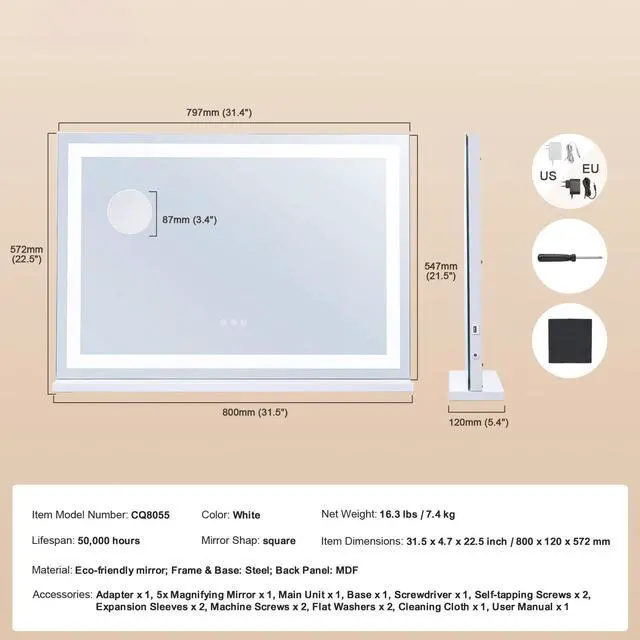 797mm (31.4")

87mm (3.4")

572mm
(22.5")

547mm
(21.5")

800mm (31.5")

120mm (5.4")

US

EU

Item Model Number: CQ8055

Color: White

Net Weight: 16.3 lbs / 7.4 kg

Lifespan: 50,000 hours

Mirror Shap: square

Item Dimensions: 31.5 x 4.7 x 22.5 inch / 800 x 120 x 572 mm

Material: Eco-friendly mirror; Frame & Base: Steel; Back Panel: MDF

Accessories: Adapter x 1, 5x Magnifying Mirror x 1, Main Unit x 1, Base x 1, Screwdriver x 1, Self-tapping Screws x 2, Expansion Sleeves x 2, Machine Screws x 2, Flat Washers x 2, Cleaning Cloth x 1, User Manual x 1